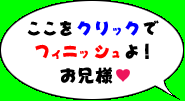 ここをクリックで
フィニッシュよ!
お兄様♥